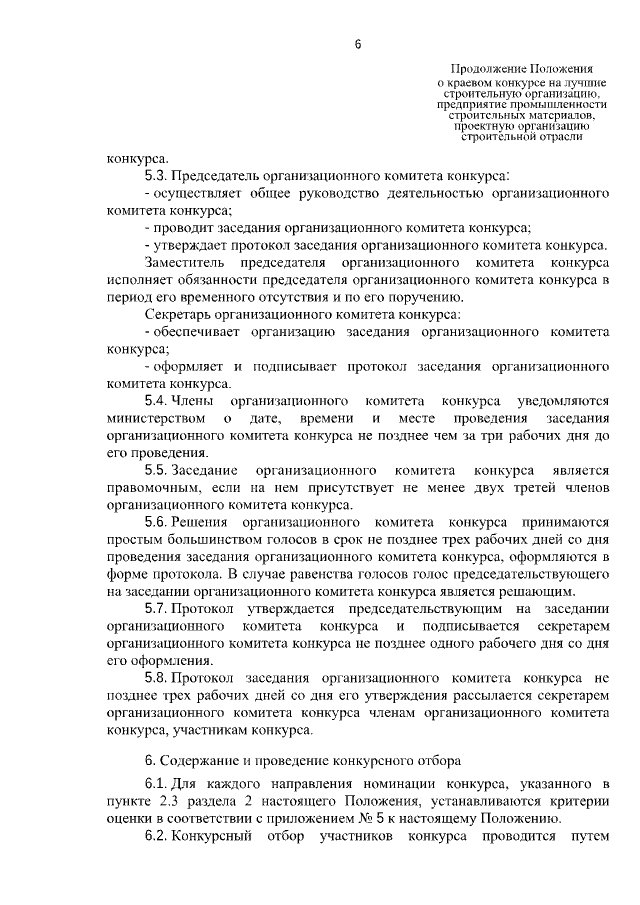 6

Продолжение Положения
о краевом конкурсе на лучшие
строительную организацию,
предприятие промышленности
строительных материалов,
проектную организацию
строительной отрасли

конкурса.

5.3. Председатель организационного комитета конкурса:

- осуществляет общее руководство деятельностью организационного комитета конкурса;

- проводит заседания организационного комитета конкурса;

- утверждает протокол заседания организационного комитета конкурса.

Заместитель председателя организационного комитета конкурса исполняет обязанности председателя организационного комитета конкурса в период его временного отсутствия и по его поручению.

Секретарь организационного комитета конкурса:

- обеспечивает организацию заседания организационного комитета конкурса;

- оформляет и подписывает протокол заседания организационного комитета конкурса.

5.4. Члены организационного комитета конкурса уведомляются министерством о дате, времени и месте проведения заседания организационного комитета конкурса не позднее чем за три рабочих дня до его проведения.

5.5. Заседание организационного комитета конкурса является правомочным, если на нем присутствует не менее двух третей членов организационного комитета конкурса.

5.6. Решения организационного комитета конкурса принимаются простым большинством голосов в срок не позднее трех рабочих дней со дня проведения заседания организационного комитета конкурса, оформляются в форме протокола. В случае равенства голосов голос председательствующего на заседании организационного комитета конкурса является решающим.

5.7. Протокол утверждается председательствующим на заседании организационного комитета конкурса и подписывается секретарем организационного комитета конкурса не позднее одного рабочего дня со дня его оформления.

5.8. Протокол заседания организационного комитета конкурса не позднее трех рабочих дней со дня его утверждения рассылается секретарем организационного комитета конкурса членам организационного комитета конкурса, участникам конкурса.

6. Содержание и проведение конкурсного отбора

6.1. Для каждого направления номинации конкурса, указанного в пункте 2.3 раздела 2 настоящего Положения, устанавливаются критерии оценки в соответствии с приложением № 5 к настоящему Положению.

6.2. Конкурсный отбор участников конкурса проводится путем